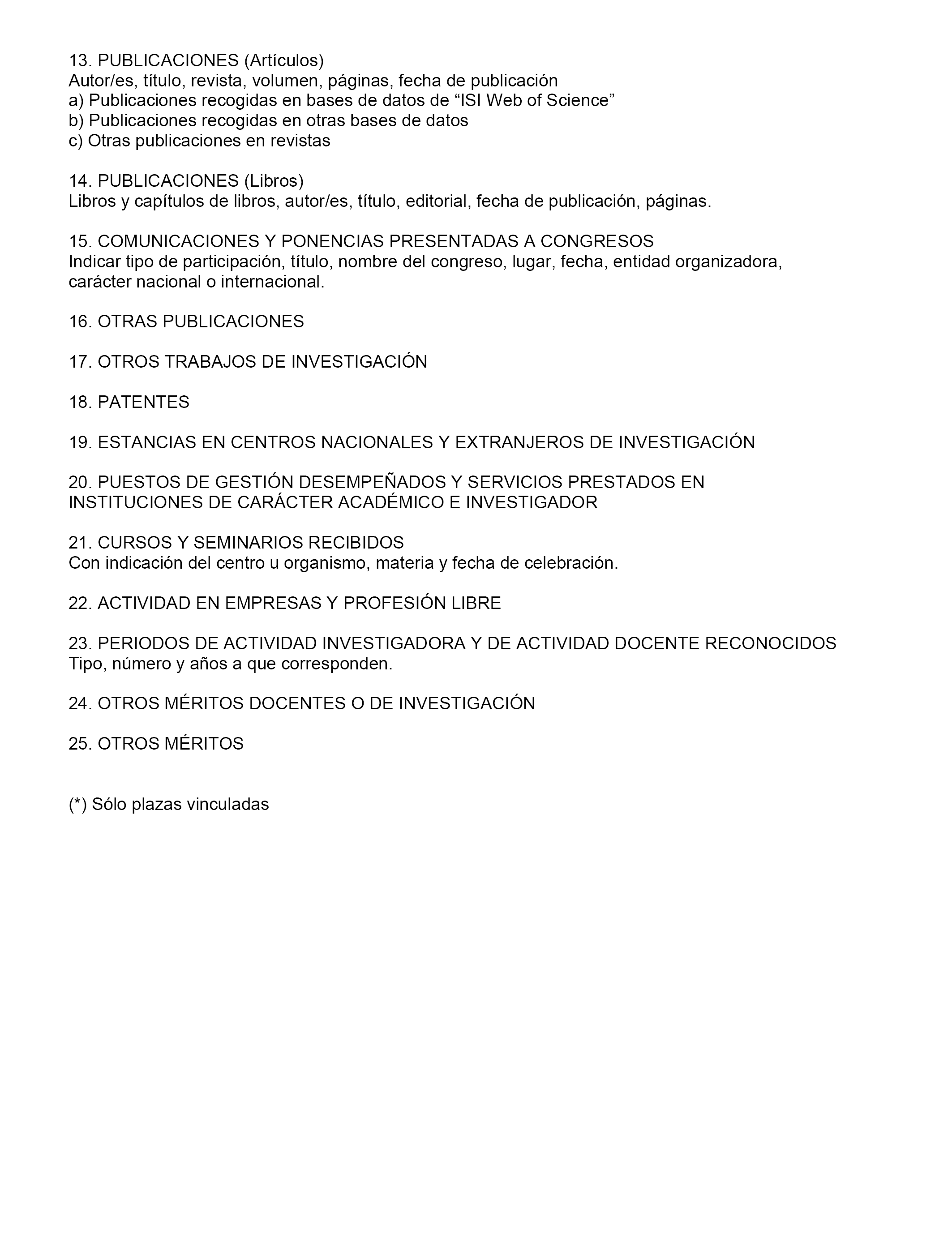 13. PUBLICACIONES (Artículos)
Autor/es, título, revista, volumen, páginas, fecha de publicación
a) Publicaciones recogidas en bases de datos de “ISI Web of Science”
b) Publicaciones recogidas en otras bases de datos
c) Otras publicaciones en revistas

14. PUBLICACIONES (Libros)
Libros y capítulos de libros, autor/es, título, editorial, fecha de publicación, páginas.

15. COMUNICACIONES Y PONENCIAS PRESENTADAS A CONGRESOS
Indicar tipo de participación, título, nombre del congreso, lugar, fecha, entidad organizadora, carácter nacional o internacional.

16. OTRAS PUBLICACIONES

17. OTROS TRABAJOS DE INVESTIGACIÓN

18. PATENTES

19. ESTANCIAS EN CENTROS NACIONALES Y EXTRANJEROS DE INVESTIGACIÓN

20. PUESTOS DE GESTIÓN DESEMPEÑADOS Y SERVICIOS PRESTADOS EN INSTITUCIONES DE CARÁCTER ACADÉMICO E INVESTIGADOR

21. CURSOS Y SEMINARIOS RECIBIDOS
Con indicación del centro u organismo, materia y fecha de celebración.

22. ACTIVIDAD EN EMPRESAS Y PROFESIÓN LIBRE

23. PERIODOS DE ACTIVIDAD INVESTIGADORA Y DE ACTIVIDAD DOCENTE RECONOCIDOS
Tipo, número y años a que corresponden.

24. OTROS MÉRITOS DOCENTES O DE INVESTIGACIÓN

25. OTROS MÉRITOS

(*) Sólo plazas vinculadas